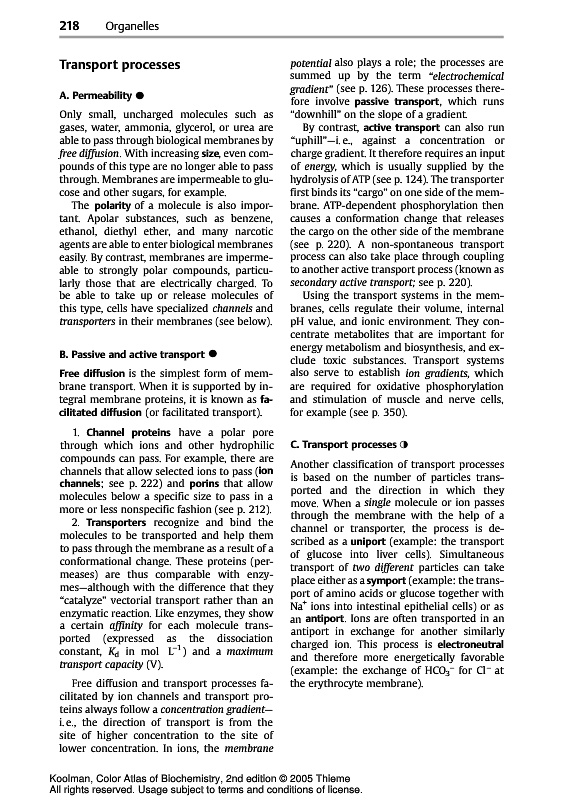 218 Organelles

Transport processes

A. Permeability ●

Only small, uncharged molecules such as gases, water, ammonia, glycerol, or urea are able to pass through biological membranes by free diffusion. With increasing size, even compounds of this type are no longer able to pass through. Membranes are impermeable to glucose and other sugars, for example.

The polarity of a molecule is also important. Apolar substances, such as benzene, ethanol, diethyl ether, and many narcotic agents are able to enter biological membranes easily. By contrast, membranes are impermeable to strongly polar compounds, particularly those that are electrically charged. To be able to take up or release molecules of this type, cells have specialized channels and transporters in their membranes (see below).

B. Passive and active transport ●

Free diffusion is the simplest form of membrane transport. When it is supported by integral membrane proteins, it is known as facilitated diffusion (or facilitated transport).

1. Channel proteins have a polar pore through which ions and other hydrophilic compounds can pass. For example, there are channels that allow selected ions to pass (ion channels; see p. 222) and porins that allow molecules below a specific size to pass in a more or less nonspecific fashion (see p. 212).

2. Transporters recognize and bind the molecules to be transported and help them to pass through the membrane as a result of a conformational change. These proteins (permeases) are thus comparable with enzymes—although with the difference that they "catalyze" vectorial transport rather than an enzymatic reaction. Like enzymes, they show a certain affinity for each molecule transported (expressed as the dissociation constant, $K_d$ in mol $L^{-1}$) and a maximum transport capacity (V).

Free diffusion and transport processes facilitated by ion channels and transport proteins always follow a concentration gradient—i.e., the direction of transport is from the site of higher concentration to the site of lower concentration. In ions, the membrane potential also plays a role; the processes are summed up by the term "electrochemical gradient" (see p. 126). These processes therefore involve passive transport, which runs "downhill" on the slope of a gradient.

By contrast, active transport can also run "uphill"—i.e., against a concentration or charge gradient. It therefore requires an input of energy, which is usually supplied by the hydrolysis of ATP (see p. 124). The transporter first binds its "cargo" on one side of the membrane. ATP-dependent phosphorylation then causes a conformation change that releases the cargo on the other side of the membrane (see p. 220). A non-spontaneous transport process can also take place through coupling to another active transport process (known as secondary active transport; see p. 220).

Using the transport systems in the membranes, cells regulate their volume, internal pH value, and ionic environment. They concentrate metabolites that are important for energy metabolism and biosynthesis, and exclude toxic substances. Transport systems also serve to establish ion gradients, which are required for oxidative phosphorylation and stimulation of muscle and nerve cells, for example (see p. 350).

C. Transport processes ◑

Another classification of transport processes is based on the number of particles transported and the direction in which they move. When a single molecule or ion passes through the membrane with the help of a channel or transporter, the process is described as a uniport (example: the transport of glucose into liver cells). Simultaneous transport of two different particles can take place either as a symport (example: the transport of amino acids or glucose together with $Na^+$ ions into intestinal epithelial cells) or as an antiport. Ions are often transported in an antiport in exchange for another similarly charged ion. This process is electroneutral and therefore more energetically favorable (example: the exchange of $HCO_3^-$ for $Cl^-$ at the erythrocyte membrane).

Koolman, Color Atlas of Biochemistry, 2nd edition © 2005 Thieme
All rights reserved. Usage subject to terms and conditions of license.